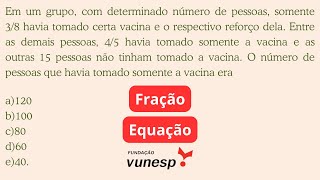 Em um grupo, com determinado número de pessoas, somente 3/8 havia tomado certa vacina e o respectivo reforço dela. Entre as demais pessoas, 4/5 havia tomado somente a vacina e as outras 15 pessoas não tinham tomado a vacina. O número de pessoas que havia tomado somente a vacina era

a)120
b)100
c)80
d)60
e)40.

Fração
Equação

FUNDAÇÃO
vunesp